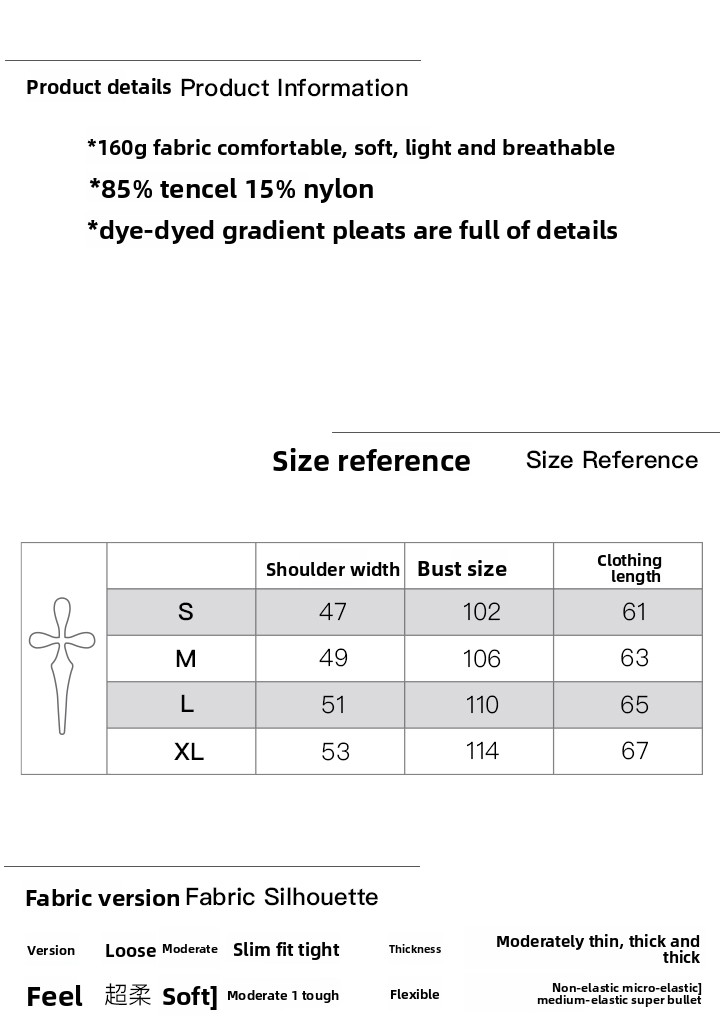 Product details Product Information

*160g fabric comfortable, soft, light and breathable

*85% tencel 15% nylon

*dye-dyed gradient pleats are full of details

Size reference Size Reference

| | Shoulder width | Bust size | Clothing length |
|---|---|---|---|
| S | 47 | 102 | 61 |
| M | 49 | 106 | 63 |
| L | 51 | 110 | 65 |
| XL | 53 | 114 | 67 |

Fabric version Fabric Silhouette

Version Loose Moderate Slim fit tight Thickness Moderately thin, thick and thick

Feel 超柔 Soft] Moderate 1 tough Flexible Non-elastic micro-elastic] medium-elastic super bullet